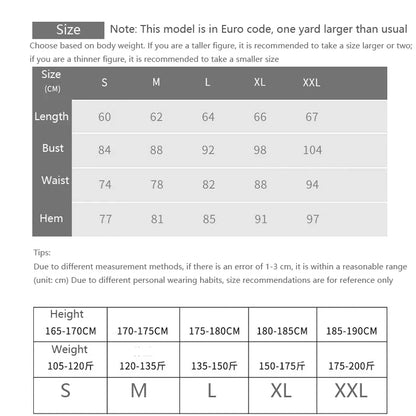 Size Note: This model is in Euro code, one yard larger than usual

Choose based on body weight. If you are a taller figure, it is recommended to take a size larger or two; if you are a thinner figure, it is recommended to take a smaller size

| Size (CM) | S | M | L | XL | XXL |
|---|---|---|---|---|---|
| Length | 60 | 62 | 64 | 66 | 67 |
| Bust | 84 | 88 | 92 | 98 | 104 |
| Waist | 74 | 78 | 82 | 88 | 94 |
| Hem | 77 | 81 | 85 | 91 | 97 |

Tips:
Due to different measurement methods, if there is an error of 1-3 cm, it is within a reasonable range (unit: cm) Due to different personal wearing habits, size recommendations are for reference only

| Height 165-170CM | 170-175CM | 175-180CM | 180-185CM | 185-190CM |
|---|---|---|---|---|
| Weight 105-120斤 | 120-135斤 | 135-150斤 | 150-175斤 | 175-200斤 |
| S | M | L | XL | XXL |